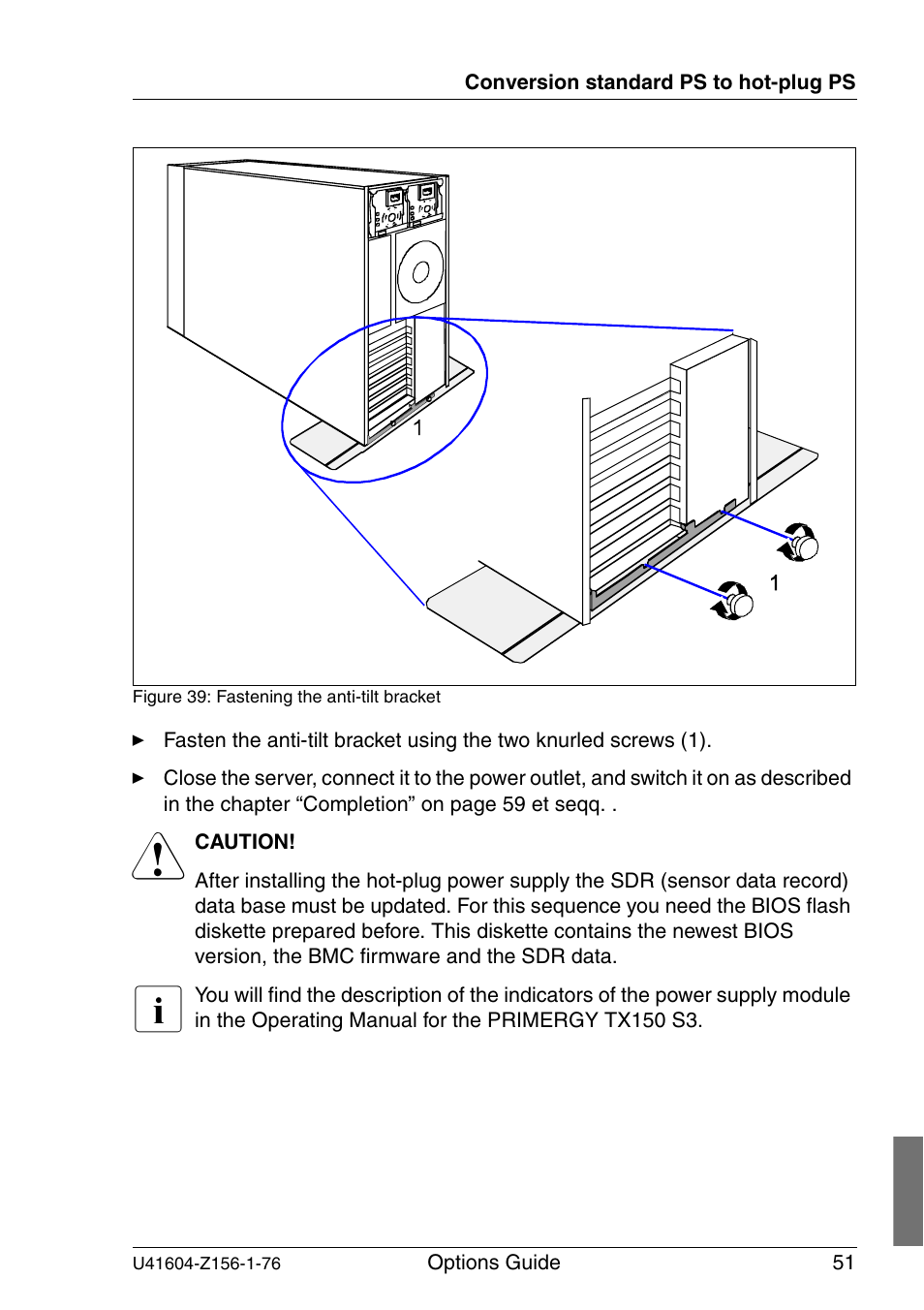 Conversion standard PS to hot-plug PS

1

1

Figure 39: Fastening the anti-tilt bracket

► Fasten the anti-tilt bracket using the two knurled screws (1).

► Close the server, connect it to the power outlet, and switch it on as described in the chapter “Completion” on page 59 et seqq. .

CAUTION!

After installing the hot-plug power supply the SDR (sensor data record) data base must be updated. For this sequence you need the BIOS flash diskette prepared before. This diskette contains the newest BIOS version, the BMC firmware and the SDR data.

i

You will find the description of the indicators of the power supply module in the Operating Manual for the PRIMERGY TX150 S3.

U41604-Z156-1-76 Options Guide 51